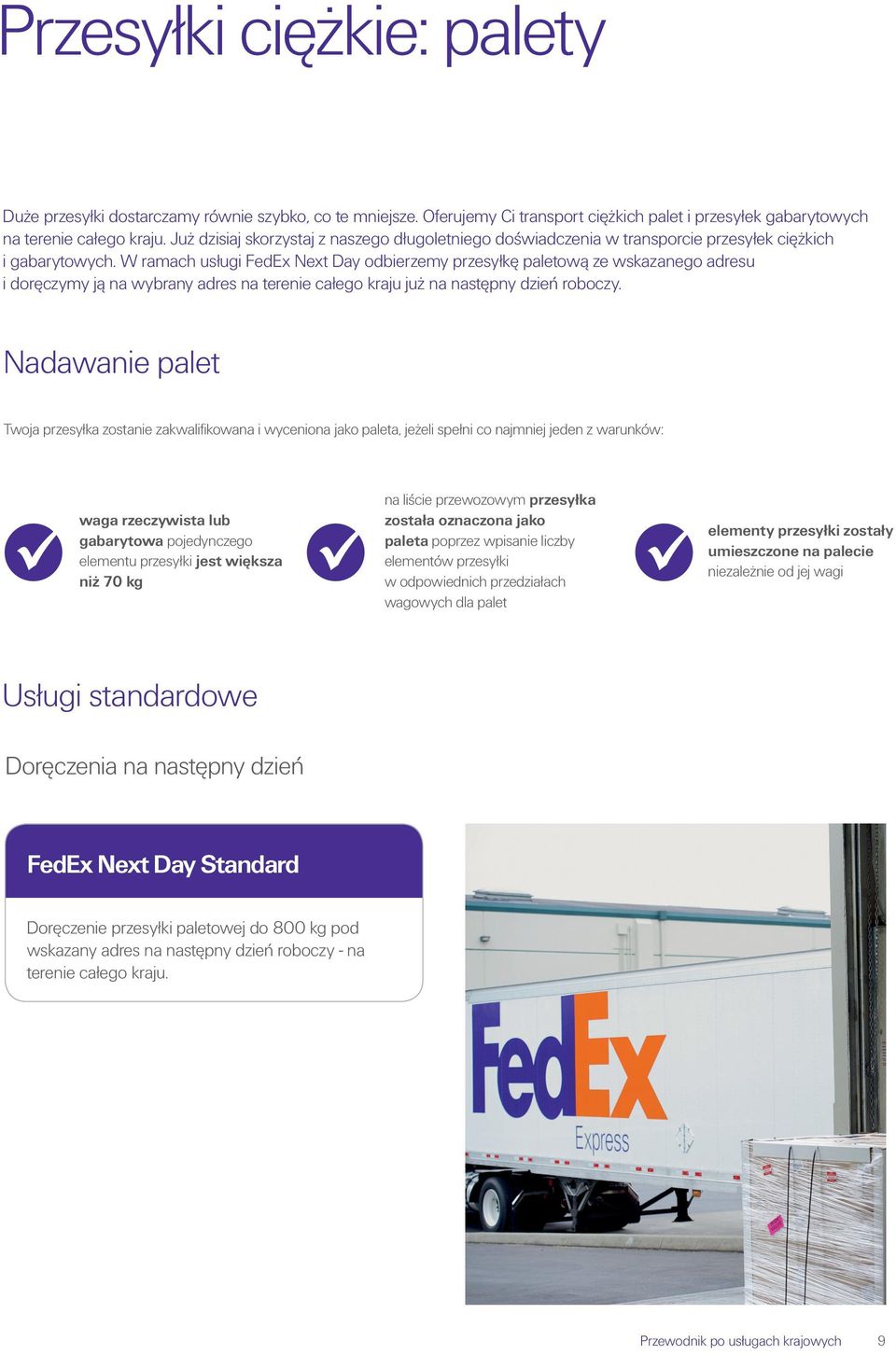 Przesyłki ciężkie: palety

Duże przesyłki dostarczamy równie szybko, co te mniejsze. Oferujemy Ci transport ciężkich palet i przesyłek gabarytowych na terenie całego kraju. Już dzisiaj skorzystaj z naszego długoletniego doświadczenia w transporcie przesyłek ciężkich i gabarytowych. W ramach usługi FedEx Next Day odbierzemy przesyłkę paletową ze wskazanego adresu i doręczymy ją na wybrany adres na terenie całego kraju już na następny dzień roboczy.

Nadawanie palet

Twoja przesyłka zostanie zakwalifikowana i wyceniona jako paleta, jeżeli spełni co najmniej jeden z warunków:

waga rzeczywista lub gabarytowa pojedynczego elementu przesyłki jest większa niż 70 kg

na liście przewozowym przesyłka została oznaczona jako paleta poprzez wpisanie liczby elementów przesyłki w odpowiednich przedziałach wagowych dla palet

elementy przesyłki zostały umieszczone na palecie niezależnie od jej wagi

Usługi standardowe

Doręczenia na następny dzień

FedEx Next Day Standard

Doręczenie przesyłki paletowej do 800 kg pod wskazany adres na następny dzień roboczy - na terenie całego kraju.

FedEx Express

Przewodnik po usługach krajowych 9